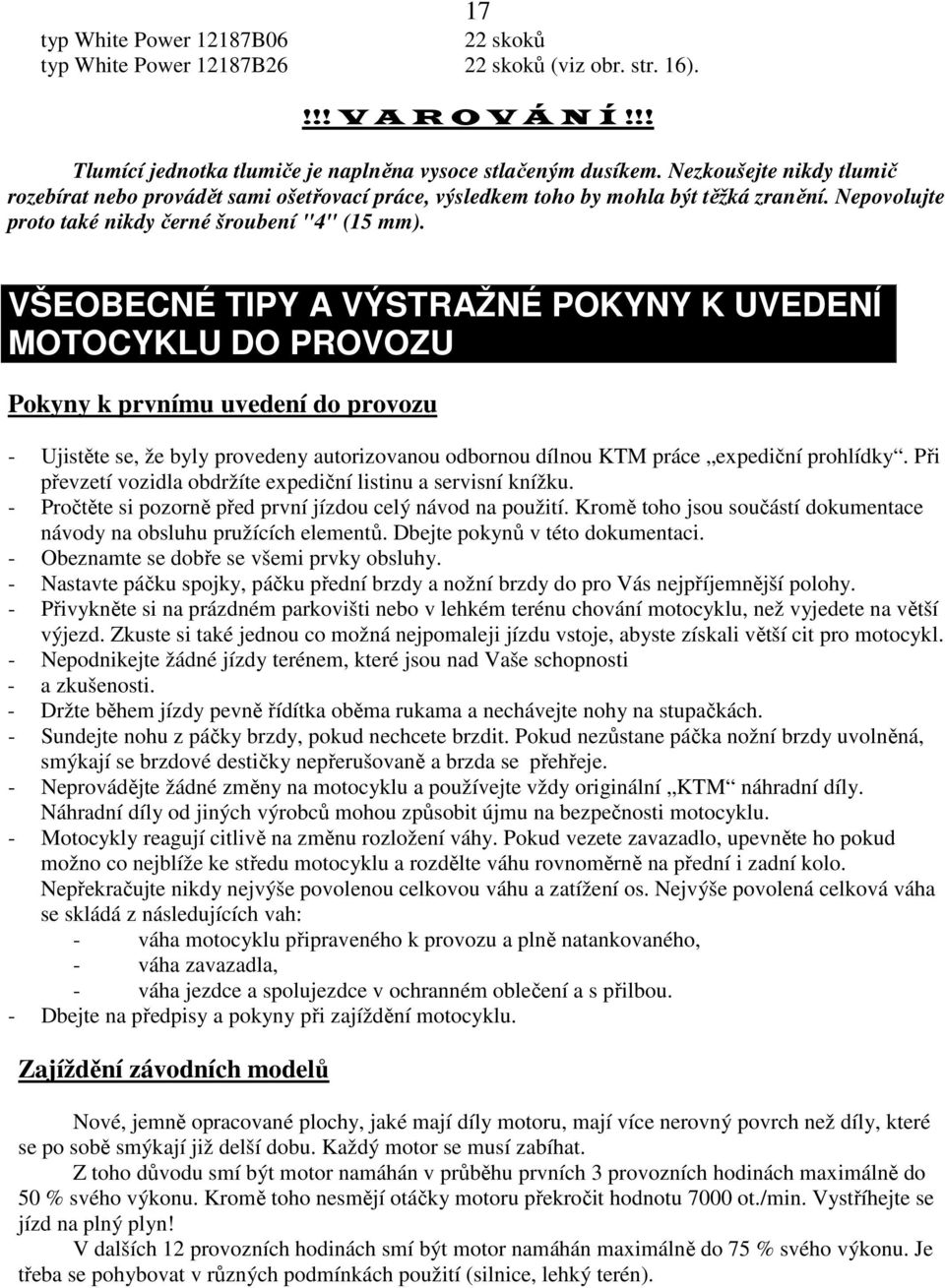 17

typ White Power 12187B06 22 skoků
typ White Power 12187B26 22 skoků (viz obr. str. 16).

!!! V A R O V Á N Í !!!

Tlumící jednotka tlumiče je naplněna vysoce stlačeným dusíkem. Nezkoušejte nikdy tlumič rozebírat nebo provádět sami ošetřovací práce, výsledkem toho by mohla být těžká zranění. Nepovolujte proto také nikdy černé šroubení "4" (15 mm).

VŠEOBECNÉ TIPY A VÝSTRAŽNÉ POKYNY K UVEDENÍ MOTOCYKLU DO PROVOZU

Pokyny k prvnímu uvedení do provozu

- Ujistěte se, že byly provedeny autorizovanou odbornou dílnou KTM práce „expediční prohlídky“. Při převzetí vozidla obdržíte expediční listinu a servisní knížku.
- Pročtěte si pozorně před první jízdou celý návod na použití. Kromě toho jsou součástí dokumentace návody na obsluhu pružících elementů. Dbejte pokynů v této dokumentaci.
- Obeznamte se dobře se všemi prvky obsluhy.
- Nastavte páčku spojky, páčku přední brzdy a nožní brzdy do pro Vás nejpříjemnější polohy.
- Přivykněte si na prázdném parkovišti nebo v lehkém terénu chování motocyklu, než vyjedete na větší výjezd. Zkuste si také jednou co možná nejpomaleji jízdu vstoje, abyste získali větší cit pro motocykl.
- Nepodnikejte žádné jízdy terénem, které jsou nad Vaše schopnosti
- a zkušenosti.
- Držte během jízdy pevně řídítka oběma rukama a nechávejte nohy na stupačkách.
- Sundejte nohu z páčky brzdy, pokud nechcete brzdit. Pokud nezůstane páčka nožní brzdy uvolněná, smýkají se brzdové destičky nepřerušovaně a brzda se přehřeje.
- Neprovádějte žádné změny na motocyklu a používejte vždy originální „KTM“ náhradní díly. Náhradní díly od jiných výrobců mohou způsobit újmu na bezpečnosti motocyklu.
- Motocykly reagují citlivě na změnu rozložení váhy. Pokud vezete zavazadlo, upevněte ho pokud možno co nejblíže ke středu motocyklu a rozdělte váhu rovnoměrně na přední i zadní kolo. Nepřekračujte nikdy nejvýše povolenou celkovou váhu a zatížení os. Nejvýše povolená celková váha se skládá z následujících vah:
 - váha motocyklu připraveného k provozu a plně natankovaného,
 - váha zavazadla,
 - váha jezdce a spolujezdce v ochranném oblečení a s přilbou.
- Dbejte na předpisy a pokyny při zajíždění motocyklu.

Zajíždění závodních modelů

Nové, jemně opracované plochy, jaké mají díly motoru, mají více nerovný povrch než díly, které se po sobě smýkají již delší dobu. Každý motor se musí zabíhat.

Z toho důvodu smí být motor namáhán v průběhu prvních 3 provozních hodinách maximálně do 50 % svého výkonu. Kromě toho nesmějí otáčky motoru překročit hodnotu 7000 ot./min. Vystříhejte se jízd na plný plyn!

V dalších 12 provozních hodinách smí být motor namáhán maximálně do 75 % svého výkonu. Je třeba se pohybovat v různých podmínkách použití (silnice, lehký terén).